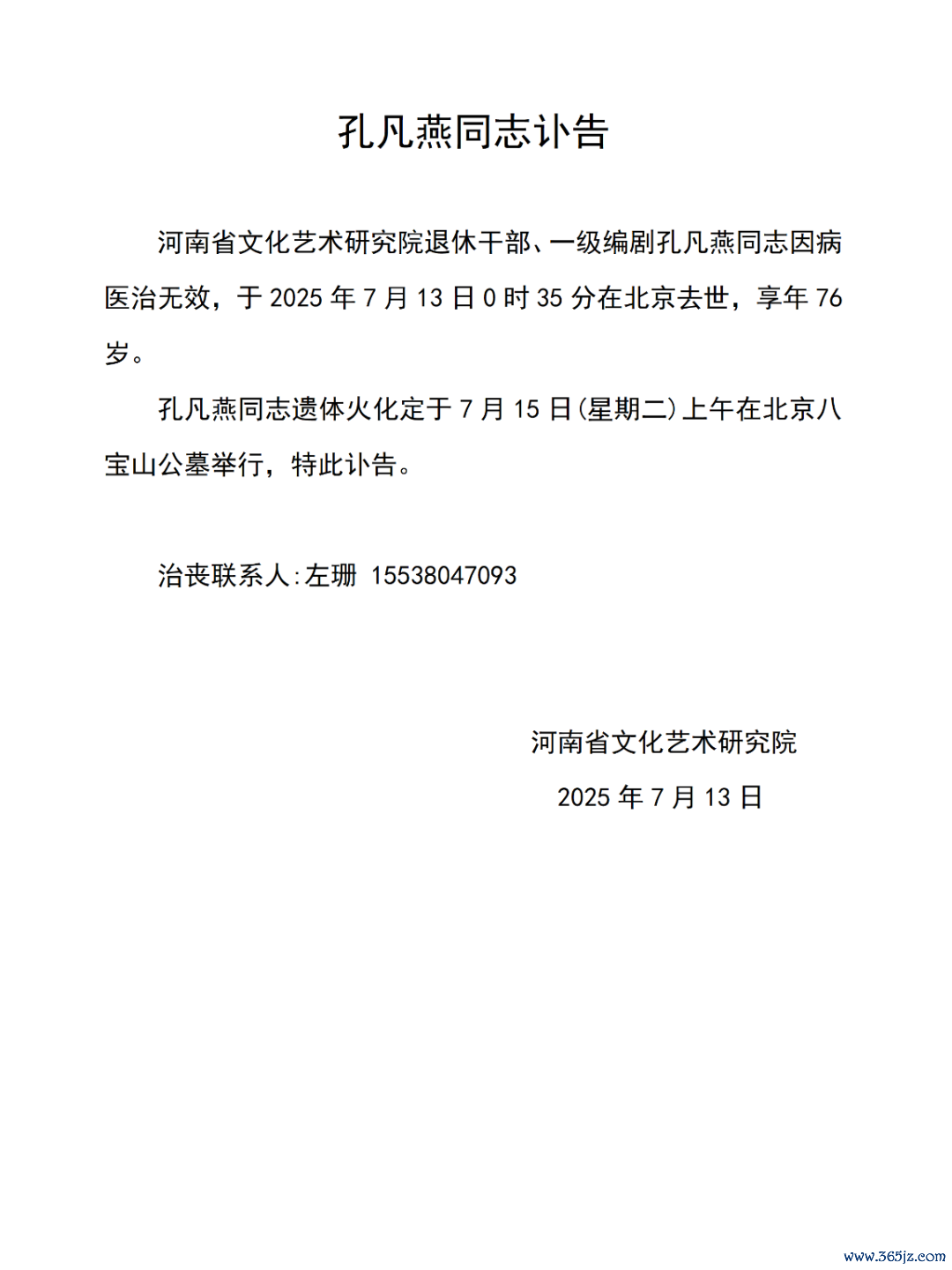 孔凡燕同志讣告

河南省文化艺术研究院退休干部、一级编剧孔凡燕同志因病医治无效，于 2025 年 7 月 13 日 0 时 35 分在北京去世，享年 76 岁。

孔凡燕同志遗体火化定于 7 月 15 日(星期二)上午在北京八宝山公墓举行，特此讣告。

治丧联系人:左珊 15538047093

河南省文化艺术研究院

2025 年 7 月 13 日

www.365jz.com